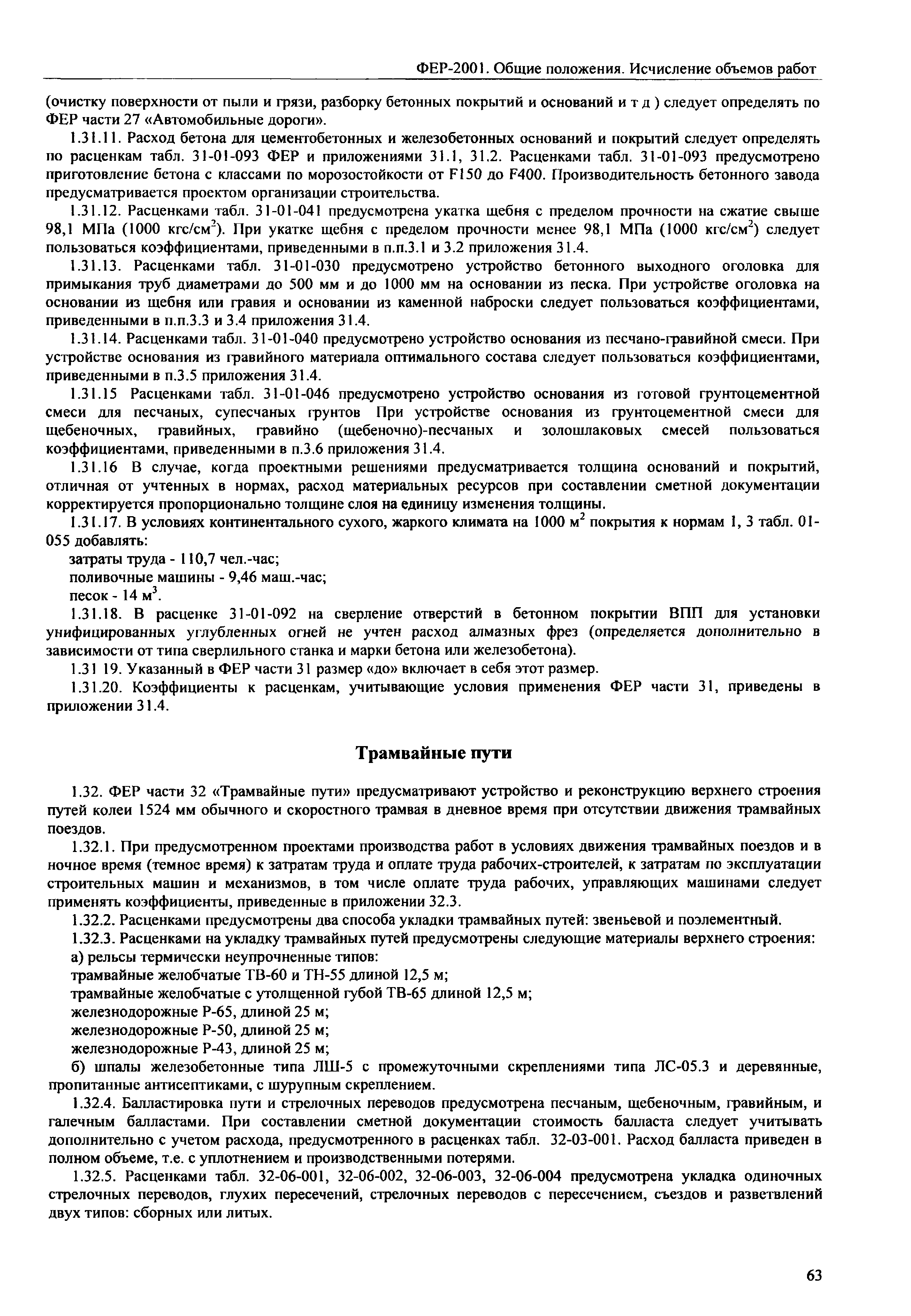 ФЕР-2001. Общие положения. Исчисление объемов работ

(очистку поверхности от пыли и грязи, разборку бетонных покрытий и оснований и т д ) следует определять по ФЕР части 27 «Автомобильные дороги».

1.31.11. Расход бетона для цементобетонных и железобетонных оснований и покрытий следует определять по расценкам табл. 31-01-093 ФЕР и приложениями 31.1, 31.2. Расценками табл. 31-01-093 предусмотрено приготовление бетона с классами по морозостойкости от F150 до F400. Производительность бетонного завода предусматривается проектом организации строительства.

1.31.12. Расценками табл. 31-01-041 предусмотрена укатка щебня с пределом прочности на сжатие свыше 98,1 МПа (1000 кгс/см$^2$). При укатке щебня с пределом прочности менее 98,1 МПа (1000 кгс/см$^2$) следует пользоваться коэффициентами, приведенными в п.п.3.1 и 3.2 приложения 31.4.

1.31.13. Расценками табл. 31-01-030 предусмотрено устройство бетонного выходного оголовка для примыкания труб диаметрами до 500 мм и до 1000 мм на основании из песка. При устройстве оголовка на основании из щебня или гравия и основании из каменной наброски следует пользоваться коэффициентами, приведенными в п.п.3.3 и 3.4 приложения 31.4.

1.31.14. Расценками табл. 31-01-040 предусмотрено устройство основания из песчано-гравийной смеси. При устройстве основания из гравийного материала оптимального состава следует пользоваться коэффициентами, приведенными в п.3.5 приложения 31.4.

1.31.15 Расценками табл. 31-01-046 предусмотрено устройство основания из готовой грунтоцементной смеси для песчаных, супесчаных грунтов При устройстве основания из грунтоцементной смеси для щебеночных, гравийных, гравийно (щебеночно)-песчаных и золошлаковых смесей пользоваться коэффициентами, приведенными в п.3.6 приложения 31.4.

1.31.16 В случае, когда проектными решениями предусматривается толщина оснований и покрытий, отличная от учтенных в нормах, расход материальных ресурсов при составлении сметной документации корректируется пропорционально толщине слоя на единицу изменения толщины.

1.31.17. В условиях континентального сухого, жаркого климата на 1000 м$^2$ покрытия к нормам 1, 3 табл. 01-055 добавлять:

затраты труда - 110,7 чел.-час;

поливочные машины - 9,46 маш.-час;

песок - 14 м$^3$.

1.31.18. В расценке 31-01-092 на сверление отверстий в бетонном покрытии ВПП для установки унифицированных углубленных огней не учтен расход алмазных фрез (определяется дополнительно в зависимости от типа сверлильного станка и марки бетона или железобетона).

1.31 19. Указанный в ФЕР части 31 размер «до» включает в себя этот размер.

1.31.20. Коэффициенты к расценкам, учитывающие условия применения ФЕР части 31, приведены в приложении 31.4.

Трамвайные пути

1.32. ФЕР части 32 «Трамвайные пути» предусматривают устройство и реконструкцию верхнего строения путей колеи 1524 мм обычного и скоростного трамвая в дневное время при отсутствии движения трамвайных поездов.

1.32.1. При предусмотренном проектами производства работ в условиях движения трамвайных поездов и в ночное время (темное время) к затратам труда и оплате труда рабочих-строителей, к затратам по эксплуатации строительных машин и механизмов, в том числе оплате труда рабочих, управляющих машинами следует применять коэффициенты, приведенные в приложении 32.3.

1.32.2. Расценками предусмотрены два способа укладки трамвайных путей: звеньевой и поэлементный.

1.32.3. Расценками на укладку трамвайных путей предусмотрены следующие материалы верхнего строения:

а) рельсы термически неупрочненные типов:

трамвайные желобчатые ТВ-60 и ТН-55 длиной 12,5 м;

трамвайные желобчатые с утолщенной губой ТВ-65 длиной 12,5 м;

железнодорожные Р-65, длиной 25 м;

железнодорожные Р-50, длиной 25 м;

железнодорожные Р-43, длиной 25 м;

б) шпалы железобетонные типа ЛШ-5 с промежуточными скреплениями типа ЛС-05.3 и деревянные, пропитанные антисептиками, с шурупным скреплением.

1.32.4. Балластировка пути и стрелочных переводов предусмотрена песчаным, щебеночным, гравийным, и галечным балластами. При составлении сметной документации стоимость балласта следует учитывать дополнительно с учетом расхода, предусмотренного в расценках табл. 32-03-001. Расход балласта приведен в полном объеме, т.е. с уплотнением и производственными потерями.

1.32.5. Расценками табл. 32-06-001, 32-06-002, 32-06-003, 32-06-004 предусмотрена укладка одиночных стрелочных переводов, глухих пересечений, стрелочных переводов с пересечением, съездов и разветвлений двух типов: сборных или литых.

63